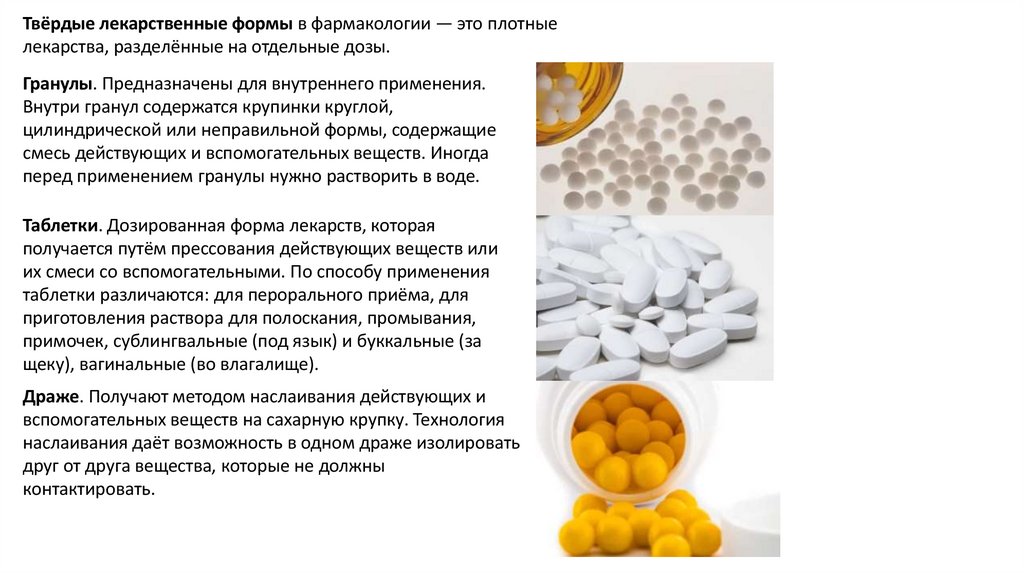 Твёрдые лекарственные формы в фармакологии — это плотные лекарства, разделённые на отдельные дозы.

Гранулы. Предназначены для внутреннего применения. Внутри гранул содержатся крупинки круглой, цилиндрической или неправильной формы, содержащие смесь действующих и вспомогательных веществ. Иногда перед применением гранулы нужно растворить в воде.

Таблетки. Дозированная форма лекарств, которая получается путём прессования действующих веществ или их смеси со вспомогательными. По способу применения таблетки различаются: для перорального приёма, для приготовления раствора для полоскания, промывания, примочек, сублингвальные (под язык) и буккальные (за щеку), вагинальные (во влагалище).

Драже. Получают методом наслаивания действующих и вспомогательных веществ на сахарную крупку. Технология наслаивания даёт возможность в одном драже изолировать друг от друга вещества, которые не должны контактировать.